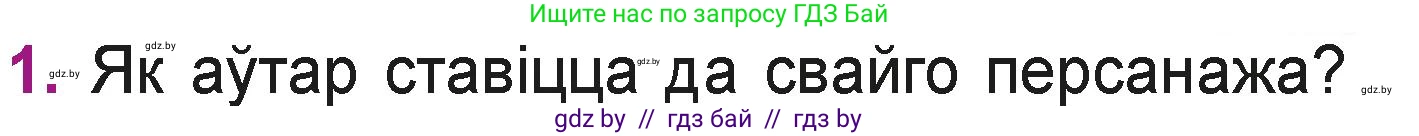 Ищите нас по запросу ГДЗ Бай

gdz.by gdz.by gdz.by gdz.by

1. Як аўтар ставіцца да свайго персанажа?

gdz by // гдз бай // гдз by